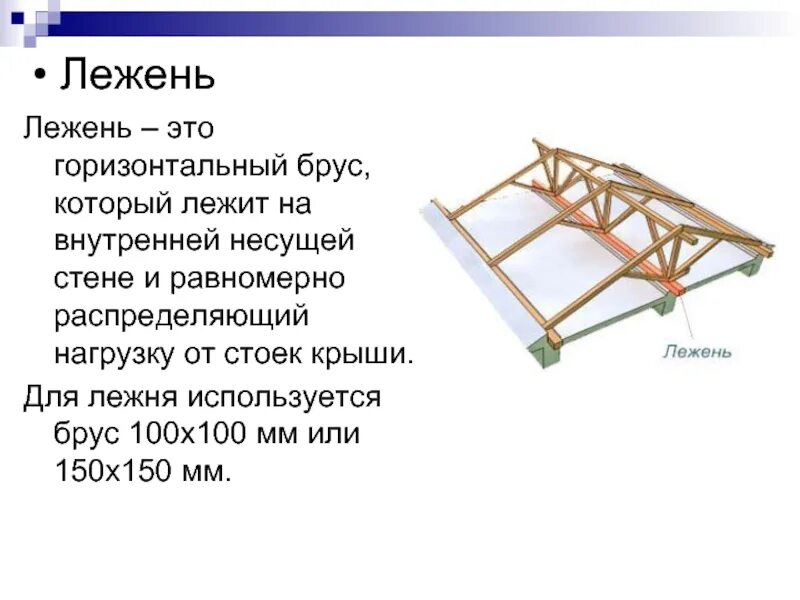 • Лежень

Лежень – это горизонтальный брус, который лежит на внутренней несущей стене и равномерно распределяющий нагрузку от стоек крыши.

Для лежня используется брус 100х100 мм или 150х150 мм.

Лежень